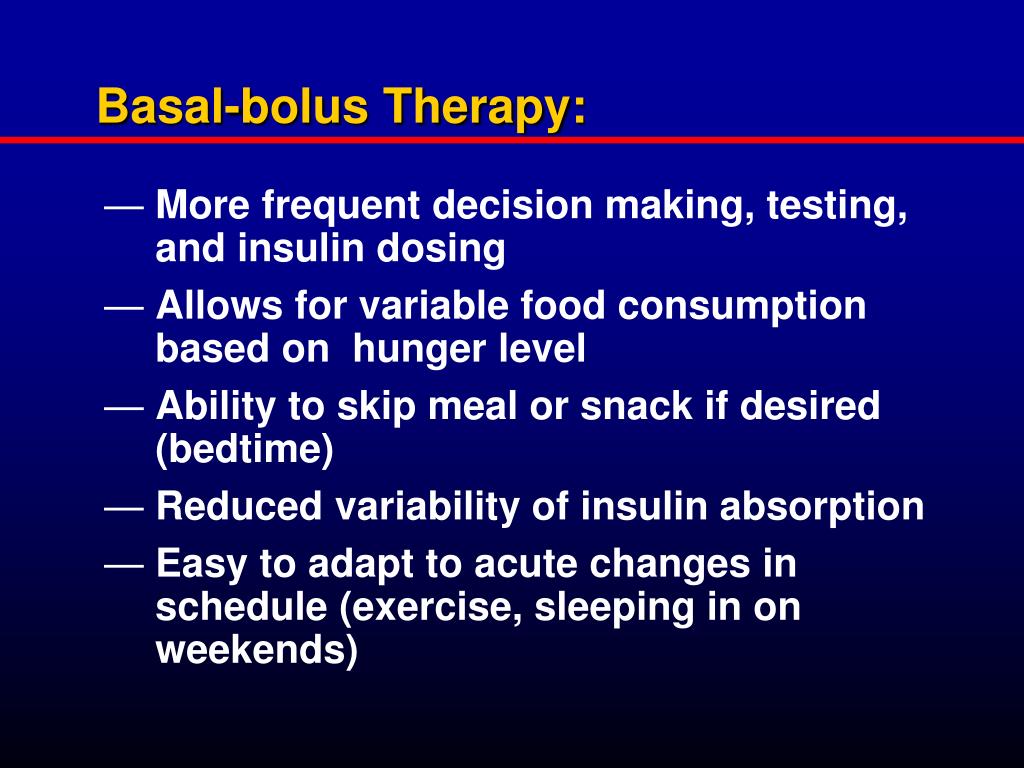 Basal-bolus Therapy:

— More frequent decision making, testing, and insulin dosing
— Allows for variable food consumption based on hunger level
— Ability to skip meal or snack if desired (bedtime)
— Reduced variability of insulin absorption
— Easy to adapt to acute changes in schedule (exercise, sleeping in on weekends)